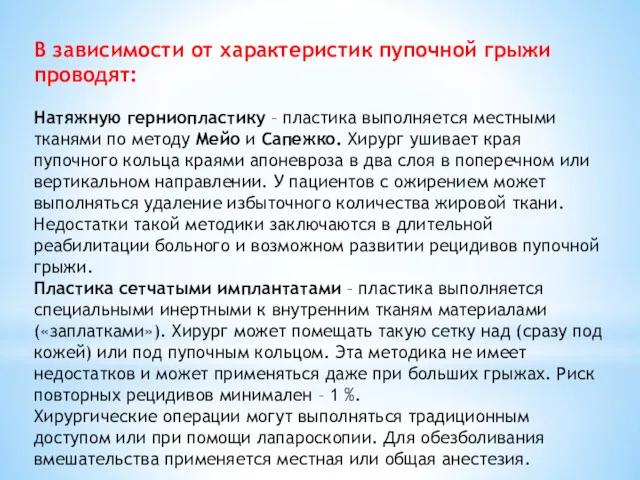 В зависимости от характеристик пупочной грыжи проводят:

Натяжную герниопластику – пластика выполняется местными тканями по методу Мейо и Сапежко. Хирург ушивает края пупочного кольца краями апоневроза в два слоя в поперечном или вертикальном направлении. У пациентов с ожирением может выполняться удаление избыточного количества жировой ткани. Недостатки такой методики заключаются в длительной реабилитации больного и возможном развитии рецидивов пупочной грыжи.
Пластика сетчатыми имплантатами – пластика выполняется специальными инертными к внутренним тканям материалами («заплатками»). Хирург может помещать такую сетку над (сразу под кожей) или под пупочным кольцом. Эта методика не имеет недостатков и может применяться даже при больших грыжах. Риск повторных рецидивов минимален – 1 %.
Хирургические операции могут выполняться традиционным доступом или при помощи лапароскопии. Для обезболивания вмешательства применяется местная или общая анестезия.